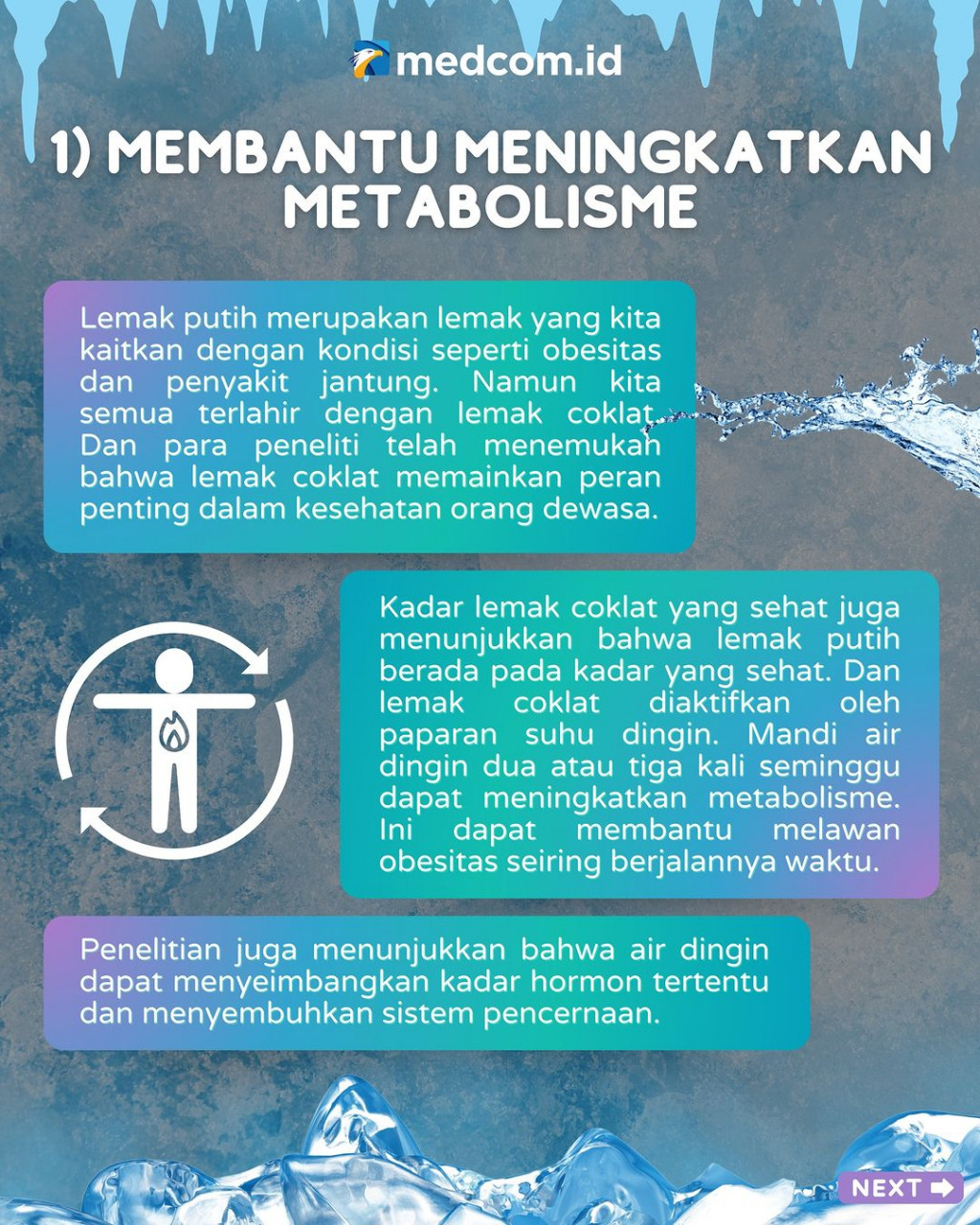 medcom.id

1) MEMBANTU MENINGKATKAN METABOLISME

Lemak putih merupakan lemak yang kita kaitkan dengan kondisi seperti obesitas dan penyakit jantung. Namun kita semua terlahir dengan lemak coklat. Dan para peneliti telah menemukan bahwa lemak coklat memainkan peran penting dalam kesehatan orang dewasa.

Kadar lemak coklat yang sehat juga menunjukkan bahwa lemak putih berada pada kadar yang sehat. Dan lemak coklat diaktifkan oleh paparan suhu dingin. Mandi air dingin dua atau tiga kali seminggu dapat meningkatkan metabolisme. Ini dapat membantu melawan obesitas seiring berjalannya waktu.

Penelitian juga menunjukkan bahwa air dingin dapat menyeimbangkan kadar hormon tertentu dan menyembuhkan sistem pencernaan.

NEXT